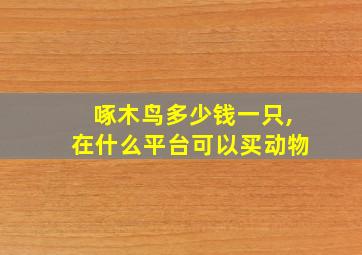 啄木鸟多少钱一只,
在什么平台可以买动物